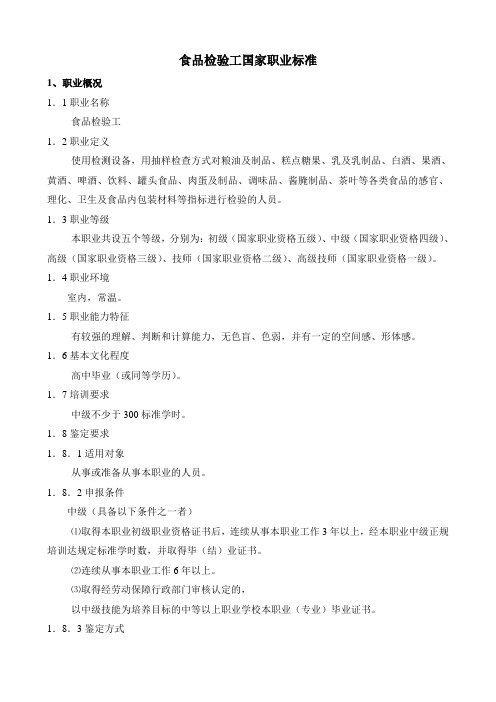 食品检验工国家职业标准

1、职业概况

1．1 职业名称

食品检验工

1．2 职业定义

使用检测设备，用抽样检查方式对粮油及制品、糕点糖果、乳及乳制品、白酒、果酒、黄酒、啤酒、饮料、罐头食品、肉蛋及制品、调味品、酱腌制品、茶叶等各类食品的感官、理化、卫生及食品内包装材料等指标进行检验的人员。

1．3 职业等级

本职业共设五个等级，分别为：初级（国家职业资格五级）、中级（国家职业资格四级）、高级（国家职业资格三级）、技师（国家职业资格二级）、高级技师（国家职业资格一级）。

1．4 职业环境

室内，常温。

1．5 职业能力特征

有较强的理解、判断和计算能力，无色盲、色弱，并有一定的空间感、形体感。

1．6 基本文化程度

高中毕业（或同等学历）。

1．7 培训要求

中级不少于 300 标准学时。

1．8 鉴定要求

1．8．1 适用对象

从事或准备从事本职业的人员。

1．8．2 申报条件

中级（具备以下条件之一者）

⑴取得本职业初级职业资格证书后，连续从事本职业工作 3 年以上，经本职业中级正规培训达规定标准学时数，并取得毕（结）业证书。

⑵连续从事本职业工作 6 年以上。

⑶取得经劳动保障行政部门审核认定的，

以中级技能为培养目标的中等以上职业学校本职业（专业）毕业证书。

1．8．3 鉴定方式